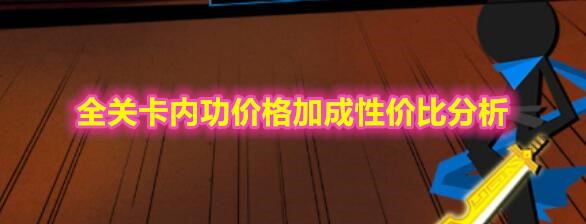 全关卡内功价格加成性价比分析